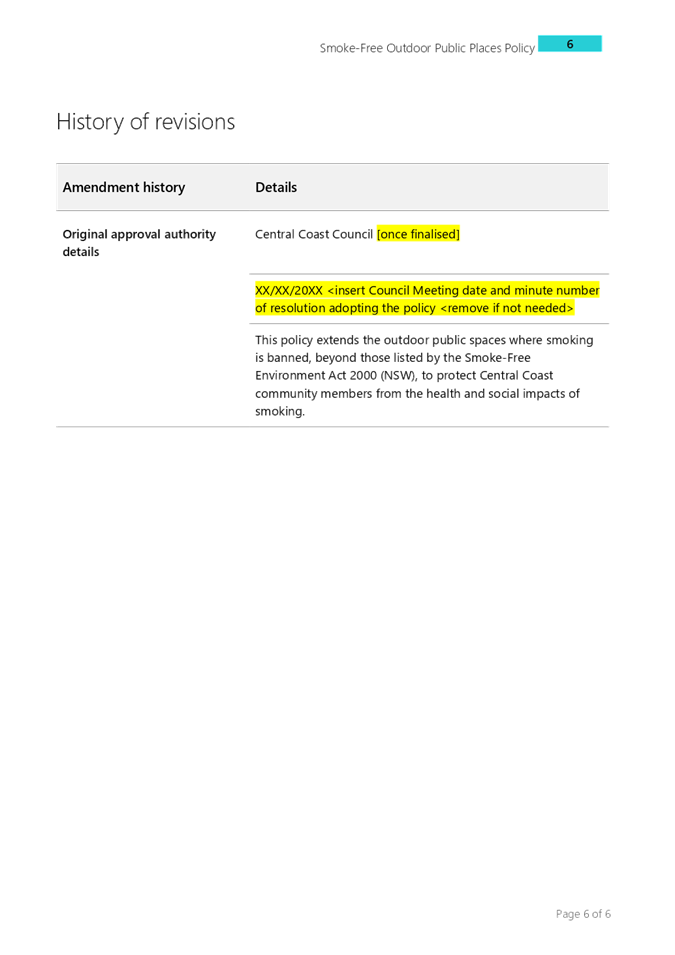 Smoke-Free Outdoor Public Places Policy 6

History of revisions

| Amendment history | Details |
|---|---|
| Original approval authority details | Central Coast Council [once finalised] |
| | XX/XX/20XX <insert Council Meeting date and minute number of resolution adopting the policy <remove if not needed> |
| | This policy extends the outdoor public spaces where smoking is banned, beyond those listed by the Smoke-Free Environment Act 2000 (NSW), to protect Central Coast community members from the health and social impacts of smoking. |

Page 6 of 6